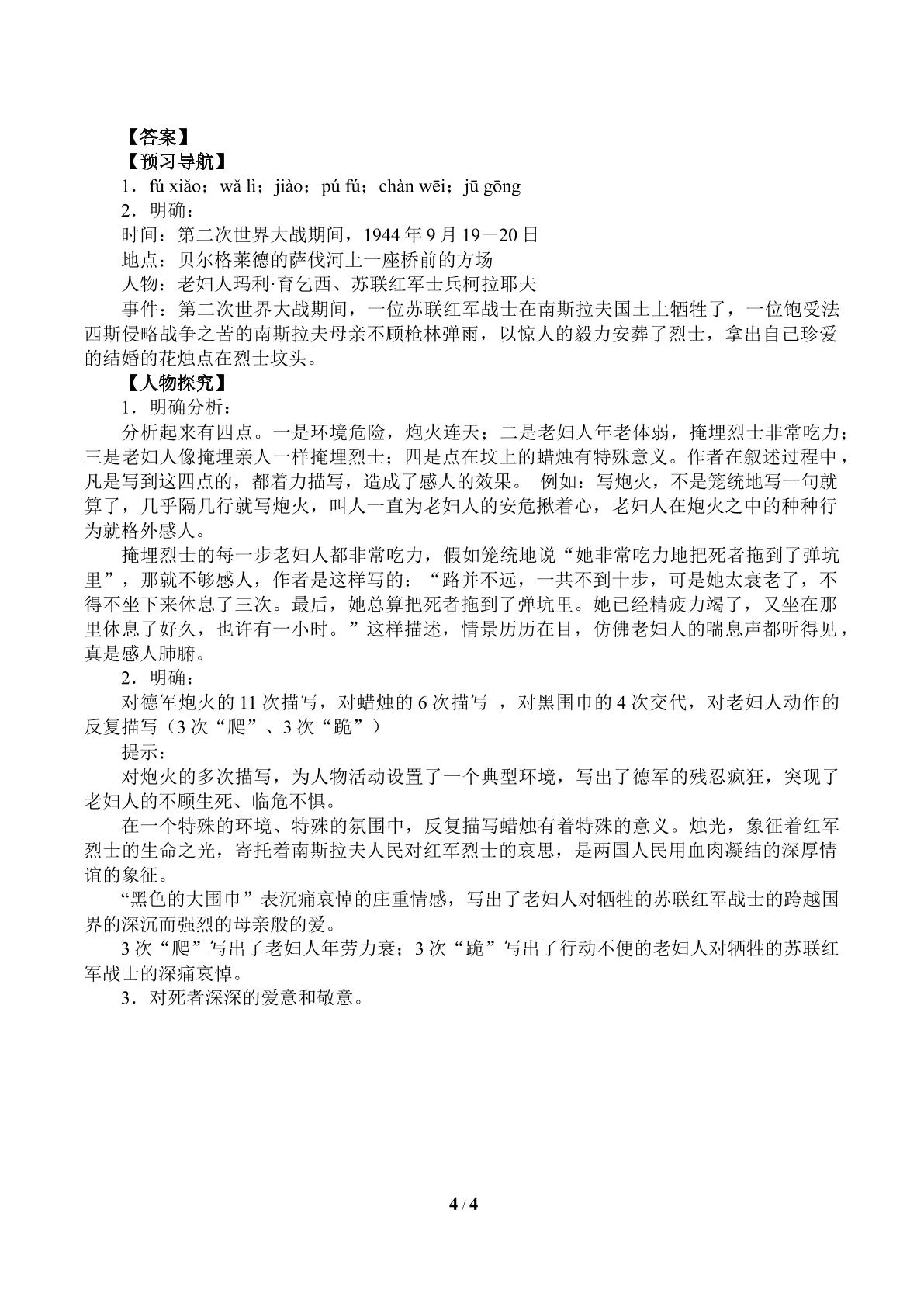 【答案】

【预习导航】

1．fú xiǎo；wǎ lì；jiào；pú fú；chàn wēi；jū gōng

2．明确：

时间：第二次世界大战期间，1944年9月19－20日

地点：贝尔格莱德的萨伐河上一座桥前的方场

人物：老妇人玛利·育乞西、苏联红军士兵柯拉耶夫

事件：第二次世界大战期间，一位苏联红军战士在南斯拉夫国土上牺牲了，一位饱受法西斯侵略战争之苦的南斯拉夫母亲不顾枪林弹雨，以惊人的毅力安葬了烈士，拿出自己珍爱的结婚的花烛点在烈士坟头。

【人物探究】

1．明确分析：

分析起来有四点。一是环境危险，炮火连天；二是老妇人年老体弱，掩埋烈士非常吃力；三是老妇人像掩埋亲人一样掩埋烈士；四是点在坟上的蜡烛有特殊意义。作者在叙述过程中，凡是写到这四点的，都着力描写，造成了感人的效果。 例如：写炮火，不是笼统地写一句就算了，几乎隔几行就写炮火，叫人一直为老妇人的安危揪着心，老妇人在炮火之中的种种行为就格外感人。

掩埋烈士的每一步老妇人都非常吃力，假如笼统地说“她非常吃力地把死者拖到了弹坑里”，那就不够感人，作者是这样写的：“路并不远，一共不到十步，可是她太衰老了，不得不坐下来休息了三次。最后，她总算把死者拖到了弹坑里。她已经精疲力竭了，又坐在那里休息了好久，也许有一小时。”这样描述，情景历历在目，仿佛老妇人的喘息声都听得见，真是感人肺腑。

2．明确：

对德军炮火的11次描写，对蜡烛的6次描写 ，对黑围巾的4次交代，对老妇人动作的反复描写（3次“爬”、3次“跪”）

提示：

对炮火的多次描写，为人物活动设置了一个典型环境，写出了德军的残忍疯狂，突现了老妇人的不顾生死、临危不惧。

在一个特殊的环境、特殊的氛围中，反复描写蜡烛有着特殊的意义。烛光，象征着红军烈士的生命之光，寄托着南斯拉夫人民对红军烈士的哀思，是两国人民用血肉凝结的深厚情谊的象征。

“黑色的大围巾”表沉痛哀悼的庄重情感，写出了老妇人对牺牲的苏联红军战士的跨越国界的深沉而强烈的母亲般的爱。

3次“爬”写出了老妇人年劳力衰；3次“跪”写出了行动不便的老妇人对牺牲的苏联红军战士的深痛哀悼。

3．对死者深深的爱意和敬意。

4 / 4